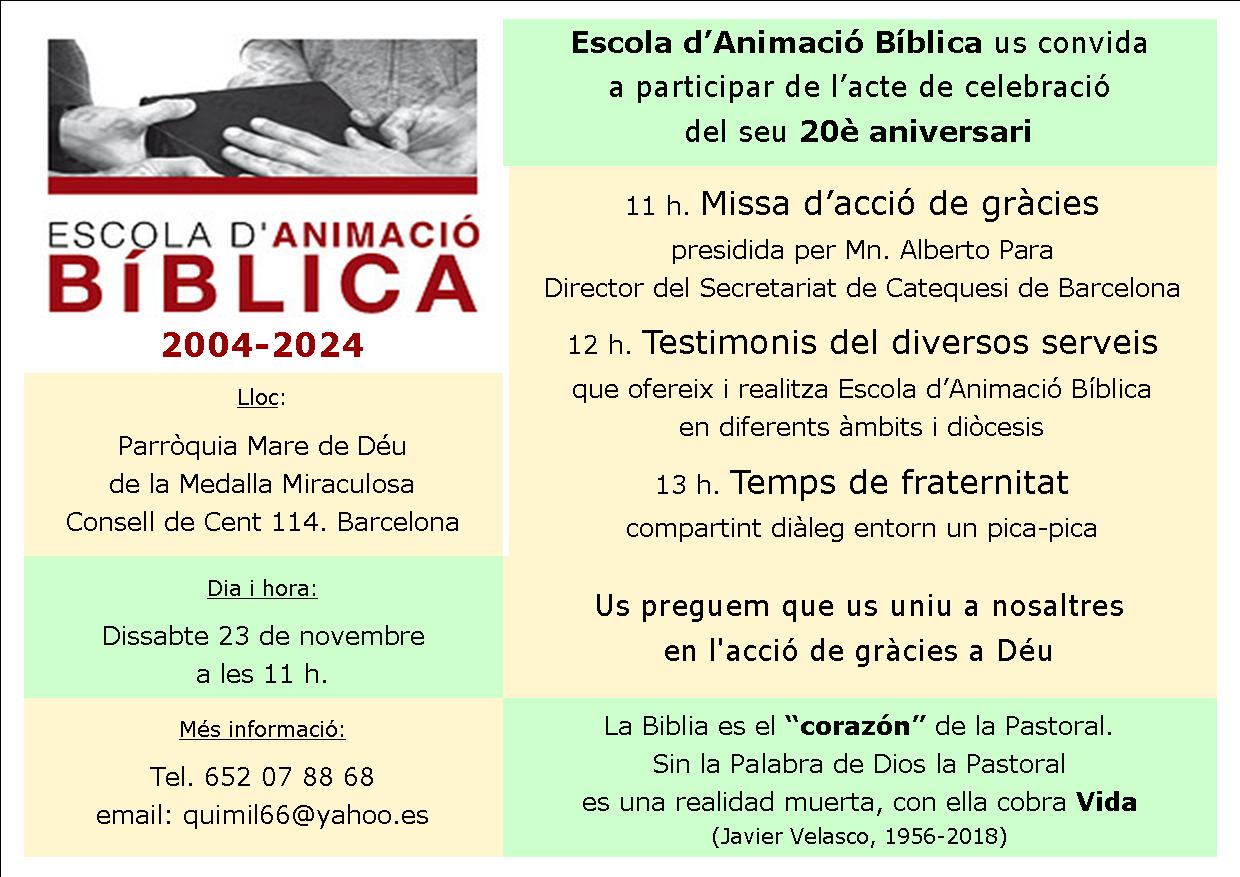 ESCOLA D'ANIMACIÓ BÍBLICA

2004-2024

Lloc:

Parròquia Mare de Déu de la Medalla Miraculosa Consell de Cent 114. Barcelona

Dia i hora:

Dissabte 23 de novembre a les 11 h.

Més informació:

Tel. 652 07 88 68
email: quimil66@yahoo.es

Escola d'Animació Bíblica us convida a participar de l'acte de celebració del seu 20è aniversari

11 h. Missa d'acció de gràcies
presidida per Mn. Alberto Para
Director del Secretariat de Catequesi de Barcelona

12 h. Testimonis del diversos serveis
que ofereix i realitza Escola d'Animació Bíblica en diferents àmbits i diòcesis

13 h. Temps de fraternitat
compartint diàleg entorn un pica-pica

Us preguem que us uniu a nosaltres en l'acció de gràcies a Déu

La Biblia es el "corazón" de la Pastoral. Sin la Palabra de Dios la Pastoral es una realidad muerta, con ella cobra Vida
(Javier Velasco, 1956-2018)